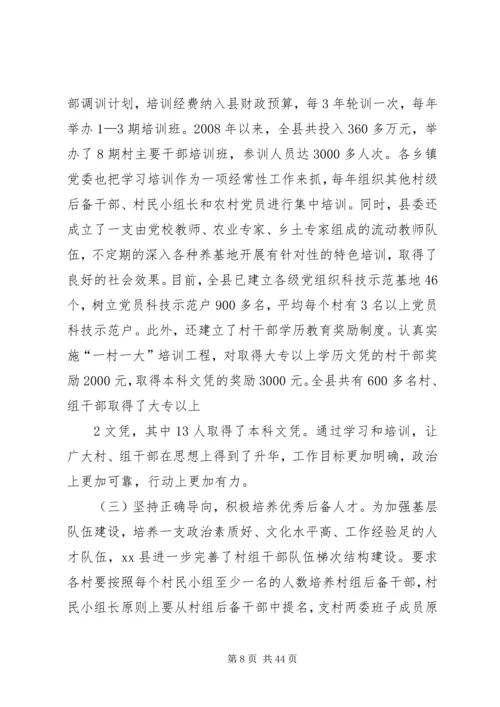 部调训计划，培训经费纳入县财政预算，每3年轮训一次，每年举办1—3期培训班。2008年以来，全县共投入360多万元，举办了8期村主要干部培训班，参训人员达3000多人次。各乡镇党委也把学习培训作为一项经常性工作来抓，每年组织其他村级后备干部、村民小组长和农村党员进行集中培训。同时，县委还成立了一支由党校教师、农业专家、乡土专家组成的流动教师队伍，不定期的深入各种养基地开展有针对性的特色培训，取得了良好的社会效果。目前，全县已建立各级党组织科技示范基地46个，树立党员科技示范户900多名，平均每个村有3名以上党员科技示范户。此外，还建立了村干部学历教育奖励制度。认真实施“一村一大”培训工程，对取得大专以上学历文凭的村干部奖励2000元，取得本科文凭的奖励3000元。全县共有600多名村、组干部取得了大专以上

2文凭，其中13人取得了本科文凭。通过学习和培训，让广大村、组干部在思想上得到了升华，工作目标更加明确，政治上更加可靠，行动上更加有力。

（三）坚持正确导向，积极培养优秀后备人才。为加强基层队伍建设，培养一支政治素质好、文化水平高、工作经验足的人才队伍，xx县进一步完善了村组干部队伍梯次结构建设。要求各村要按照每个村民小组至少一名的人数培养村组后备干部，村民小组长原则上要从村组后备干部中提名，支村两委班子成员原

第8页 共44页